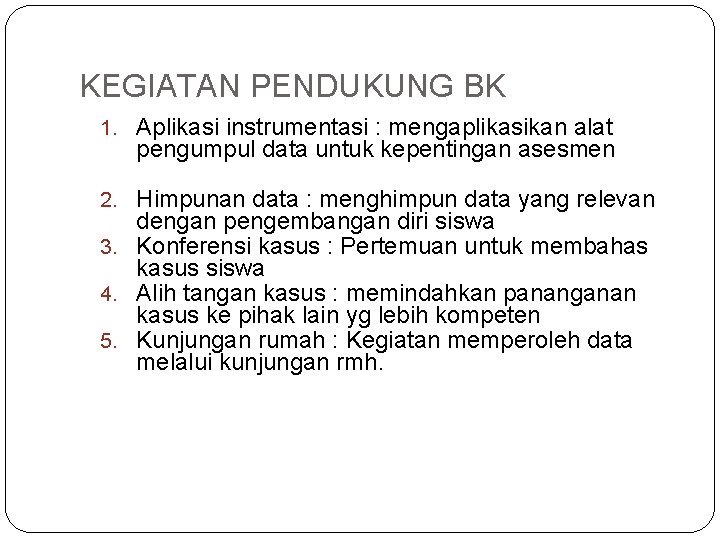 KEGIATAN PENDUKUNG BK

1. Aplikasi instrumentasi : mengaplikasikan alat pengumpul data untuk kepentingan asesmen

2. Himpunan data : menghimpun data yang relevan dengan pengembangan diri siswa
3. Konferensi kasus : Pertemuan untuk membahas kasus siswa
4. Alih tangan kasus : memindahkan pananganan kasus ke pihak lain yg lebih kompeten
5. Kunjungan rumah : Kegiatan memperoleh data melalui kunjungan rmh.